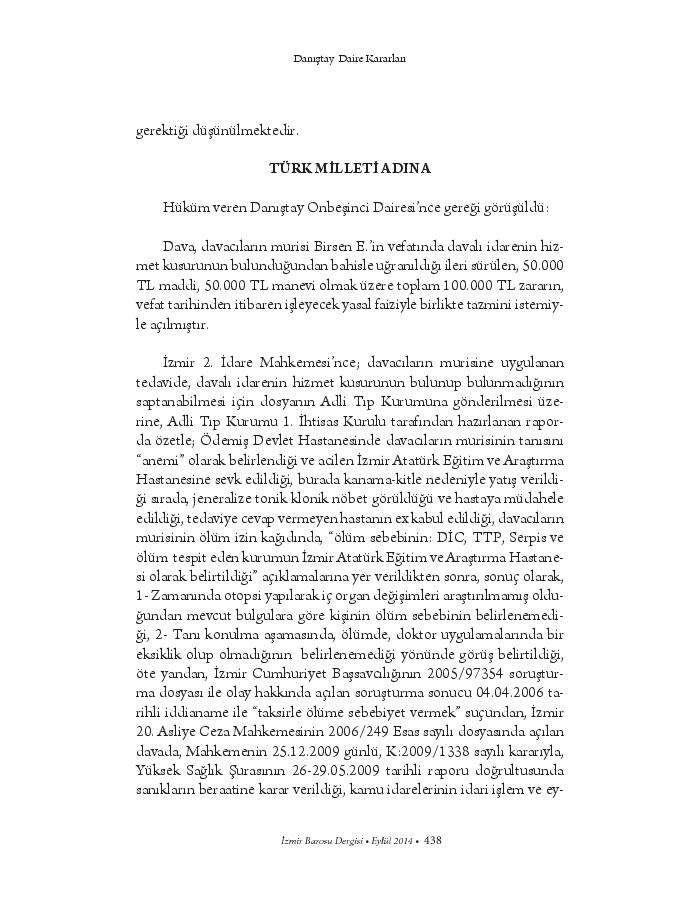 Danıştay Daire Kararları

gerektiği düşünülmektedir.

TÜRK MİLLETİ ADINA

Hüküm veren Danıştay Onbeşinci Dairesi'nce gereği görüşüldü:

Dava, davacıların murisi Birsen E.'in vefatında davalı idarenin hizmet kusurunun bulunduğundan bahisle uğranıldığı ileri sürülen, 50.000 TL maddi, 50.000 TL manevi olmak üzere toplam 100.000 TL zararın, vefat tarihinden itibaren işleyecek yasal faiziyle birlikte tazmini istemiyle açılmıştır.

İzmir 2. İdare Mahkemesi'nce; davacıların murisine uygulanan tedavide, davalı idarenin hizmet kusurunun bulunup bulunmadığının saptanabilmesi için dosyanın Adli Tıp Kurumuna gönderilmesi üzerine, Adli Tıp Kurumu 1. İhtisas Kurulu tarafından hazırlanan raporda özetle; Ödemiş Devlet Hastanesinde davacıların murisinin tanısını "anemi" olarak belirlendiği ve acilen İzmir Atatürk Eğitim ve Araştırma Hastanesine sevk edildiği, burada kanama-kitle nedeniyle yatış verildiği sırada, jeneralize tonik klonik nöbet görüldüğü ve hastaya müdahele edildiği, tedaviye cevap vermeyen hastanın ex kabul edildiği, davacıların murisinin ölüm izin kağıdında, "ölüm sebebinin: DİC, TTP, Serpis ve ölüm tespit eden kurumun İzmir Atatürk Eğitim ve Araştırma Hastanesi olarak belirtildiği" açıklamalarına yer verildikten sonra, sonuç olarak, 1- Zamanında otopsi yapılarak iç organ değişimleri araştırılmamış olduğundan mevcut bulgulara göre kişinin ölüm sebebinin belirlenemediği, 2- Tanı konulma aşamasında, ölümde, doktor uygulamalarında bir eksiklik olup olmadığının belirlenemediği yönünde görüş belirtildiği, öte yandan, İzmir Cumhuriyet Başsavcılığının 2005/97354 soruşturma dosyası ile olay hakkında açılan soruşturma sonucu 04.04.2006 tarihli iddianame ile "taksirle ölüme sebebiyet vermek" suçundan, İzmir 20. Asliye Ceza Mahkemesinin 2006/249 Esas sayılı dosyasında açılan davada, Mahkemenin 25.12.2009 günlü, K:2009/1338 sayılı kararıyla, Yüksek Sağlık Şurasının 26-29.05.2009 tarihli raporu doğrultusunda sanıkların beraatine karar verildiği, kamu idarelerinin idari işlem ve ey-

İzmir Barosu Dergisi • Eylül 2014 • 438